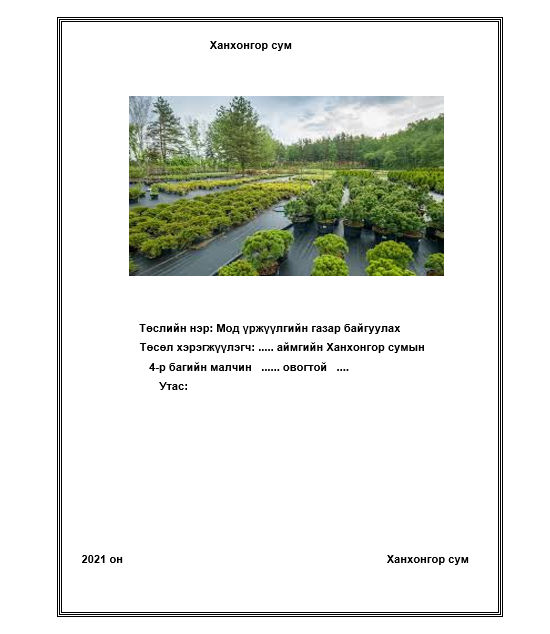 Ханхонгор сум

Төслийн нэр: Мод үржүүлгийн газар байгуулах

Төсөл хэрэгжүүлэгч: ..... аймгийн Ханхонгор сумын 4-р багийн малчин ...... овогтой ....

Утас:

2021 он

Ханхонгор сум